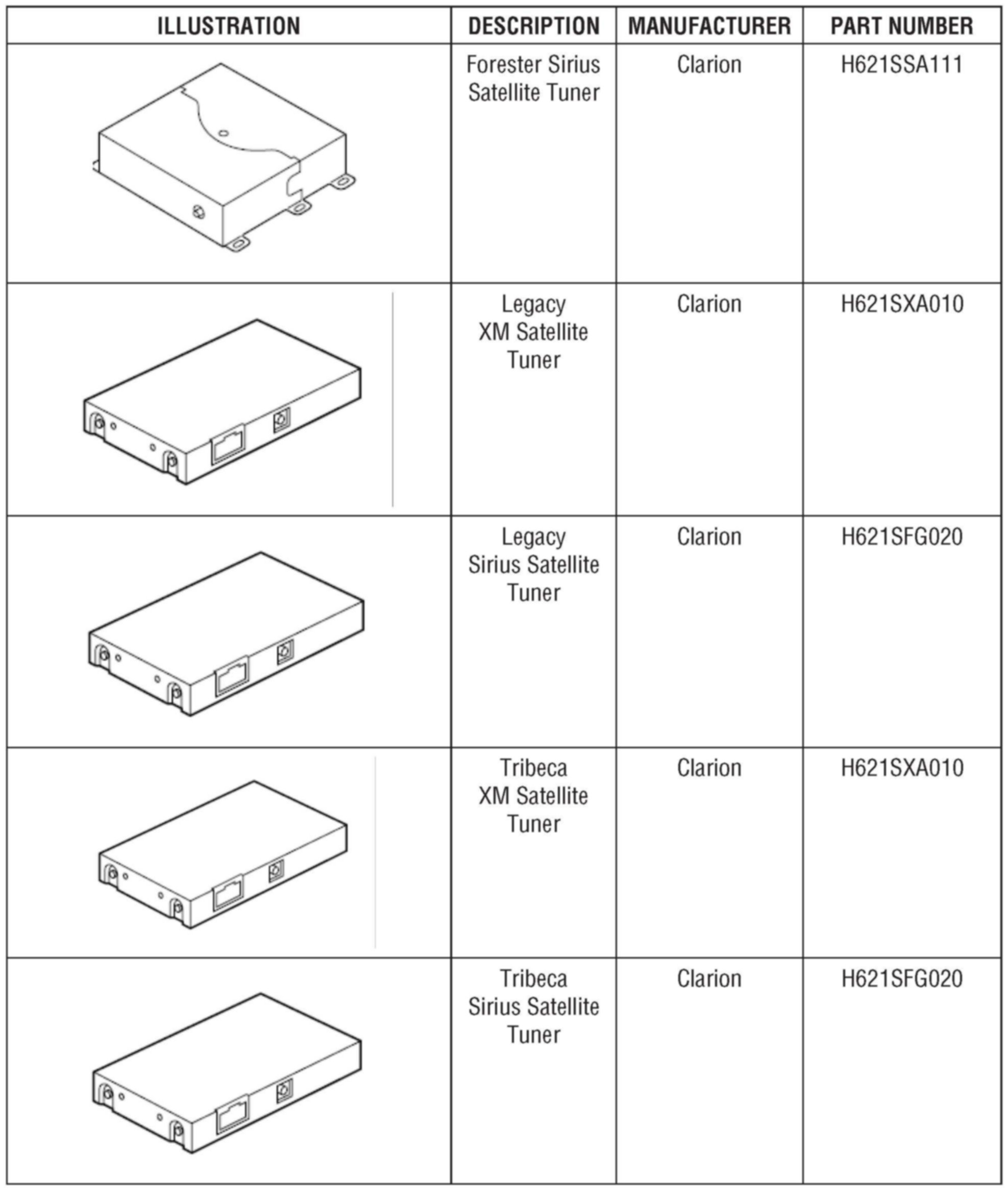 | ILLUSTRATION | DESCRIPTION | MANUFACTURER | PART NUMBER |
|---|---|---|---|
| | Forester Sirius Satellite Tuner | Clarion | H621SSA111 |
| | Legacy XM Satellite Tuner | Clarion | H621SXA010 |
| | Legacy Sirius Satellite Tuner | Clarion | H621SFG020 |
| | Tribeca XM Satellite Tuner | Clarion | H621SXA010 |
| | Tribeca Sirius Satellite Tuner | Clarion | H621SFG020 |